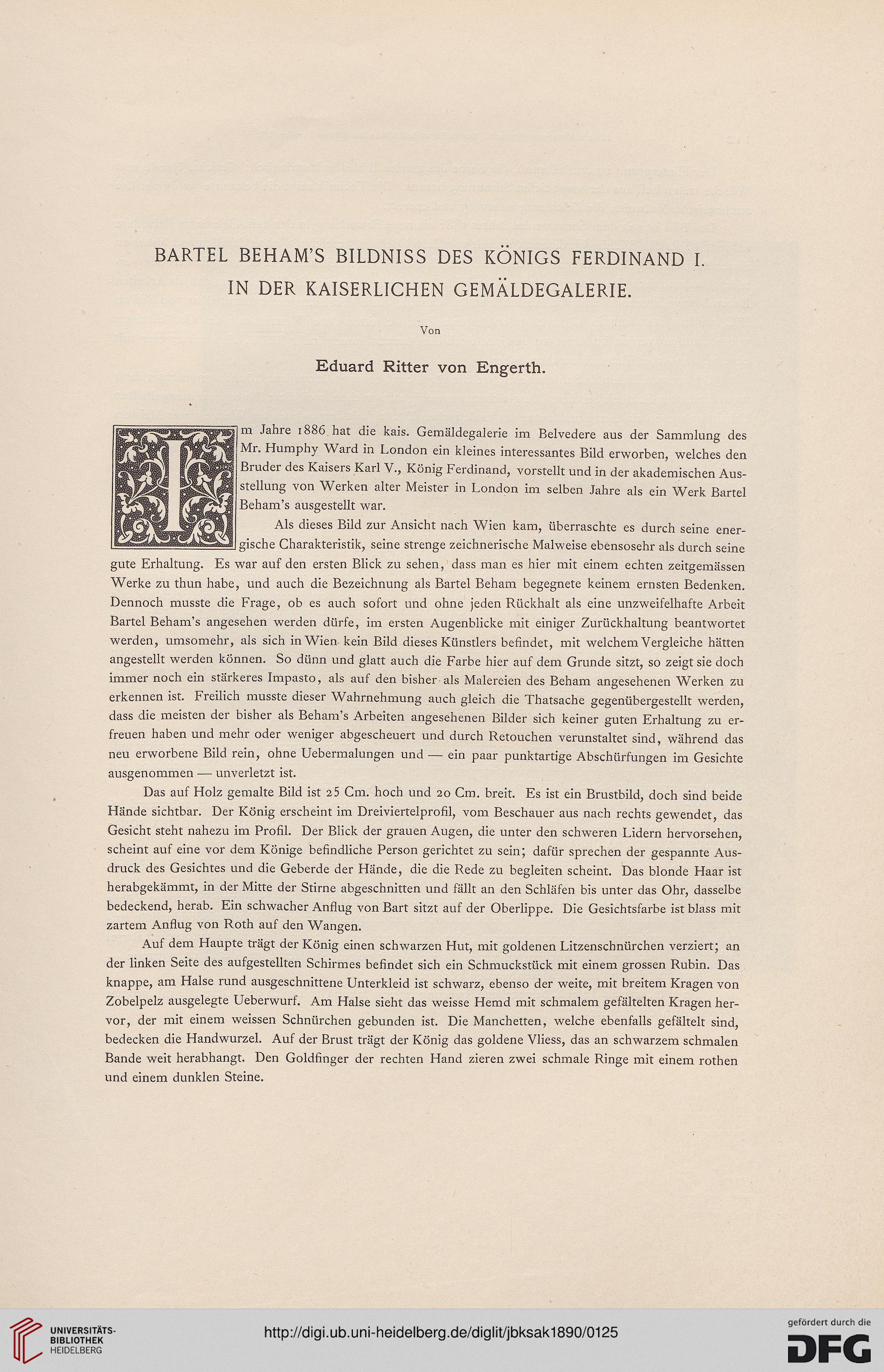 BARTEL BEHAM'S BILDNISS DES KÖNIGS FERDINAND I. IN DER KAISERLICHEN GEMÄLDEGALERIE.

Von

Eduard Ritter von Engerth.

Im Jahre 1886 hat die kais. Gemäldegalerie im Belvedere aus der Sammlung des Mr. Humphy Ward in London ein kleines interessantes Bild erworben, welches den Bruder des Kaisers Karl V., König Ferdinand, vorstellt und in der akademischen Ausstellung von Werken alter Meister in London im selben Jahre als ein Werk Bartel Beham's ausgestellt war.

Als dieses Bild zur Ansicht nach Wien kam, überraschte es durch seine energische Charakteristik, seine strenge zeichnerische Malweise ebensosehr als durch seine gute Erhaltung. Es war auf den ersten Blick zu sehen, dass man es hier mit einem echten zeitgemässen Werke zu thun habe, und auch die Bezeichnung als Bartel Beham begegnete keinem ernsten Bedenken. Dennoch musste die Frage, ob es auch sofort und ohne jeden Rückhalt als eine unzweifelhafte Arbeit Bartel Beham's angesehen werden dürfe, im ersten Augenblicke mit einiger Zurückhaltung beantwortet werden, umsomehr, als sich in Wien kein Bild dieses Künstlers befindet, mit welchem Vergleiche hätten angestellt werden können. So dünn und glatt auch die Farbe hier auf dem Grunde sitzt, so zeigt sie doch immer noch ein stärkeres Impasto, als auf den bisher als Malereien des Beham angesehenen Werken zu erkennen ist. Freilich musste dieser Wahrnehmung auch gleich die Thatsache gegenübergestellt werden, dass die meisten der bisher als Beham's Arbeiten angesehenen Bilder sich keiner guten Erhaltung zu erfreuen haben und mehr oder weniger abgescheuert und durch Retouchen verunstaltet sind, während das neu erworbene Bild rein, ohne Uebermalungen und — ein paar punktartige Abschürfungen im Gesichte ausgenommen — unverletzt ist.

Das auf Holz gemalte Bild ist 25 Cm. hoch und 20 Cm. breit. Es ist ein Brustbild, doch sind beide Hände sichtbar. Der König erscheint im Dreiviertelprofil, vom Beschauer aus nach rechts gewendet, das Gesicht steht nahezu im Profil. Der Blick der grauen Augen, die unter den schweren Lidern hervorsehen, scheint auf eine vor dem Könige befindliche Person gerichtet zu sein; dafür sprechen der gespannte Ausdruck des Gesichtes und die Geberde der Hände, die die Rede zu begleiten scheint. Das blonde Haar ist herabgekämmt, in der Mitte der Stirne abgeschnitten und fällt an den Schläfen bis unter das Ohr, dasselbe bedeckend, herab. Ein schwacher Anflug von Bart sitzt auf der Oberlippe. Die Gesichtsfarbe ist blass mit zartem Anflug von Roth auf den Wangen.

Auf dem Haupte trägt der König einen schwarzen Hut, mit goldenen Litzenschnürchen verziert; an der linken Seite des aufgestellten Schirmes befindet sich ein Schmuckstück mit einem grossen Rubin. Das knappe, am Halse rund ausgeschnittene Unterkleid ist schwarz, ebenso der weite, mit breitem Kragen von Zobelpelz ausgelegte Ueberwurf. Am Halse sieht das weisse Hemd mit schmalem gefältelten Kragen hervor, der mit einem weissen Schnürchen gebunden ist. Die Manchetten, welche ebenfalls gefältelt sind, bedecken die Handwurzel. Auf der Brust trägt der König das goldene Vliess, das an schwarzem schmalen Bande weit herabhangt. Den Goldfinger der rechten Hand zieren zwei schmale Ringe mit einem rothen und einem dunklen Steine.

UNIVERSITÄTS-BIBLIOTHEK HEIDELBERG

http://digi.ub.uni-heidelberg.de/diglit/jbksak1890/0125

gefördert durch die DFG